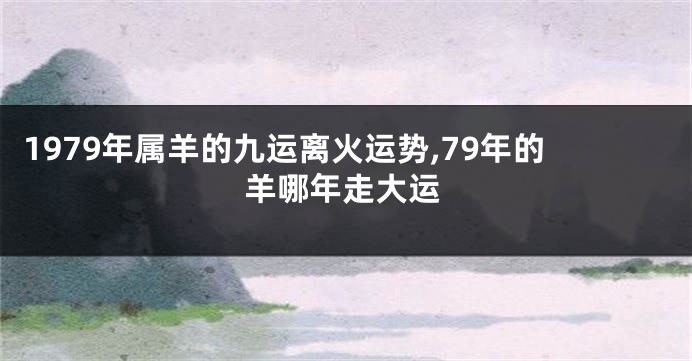 1979年属羊的九运离火运势,79年的羊哪年走大运